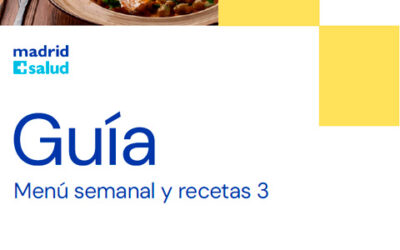 madrid
salud

Guía

Menú semanal y recetas 3